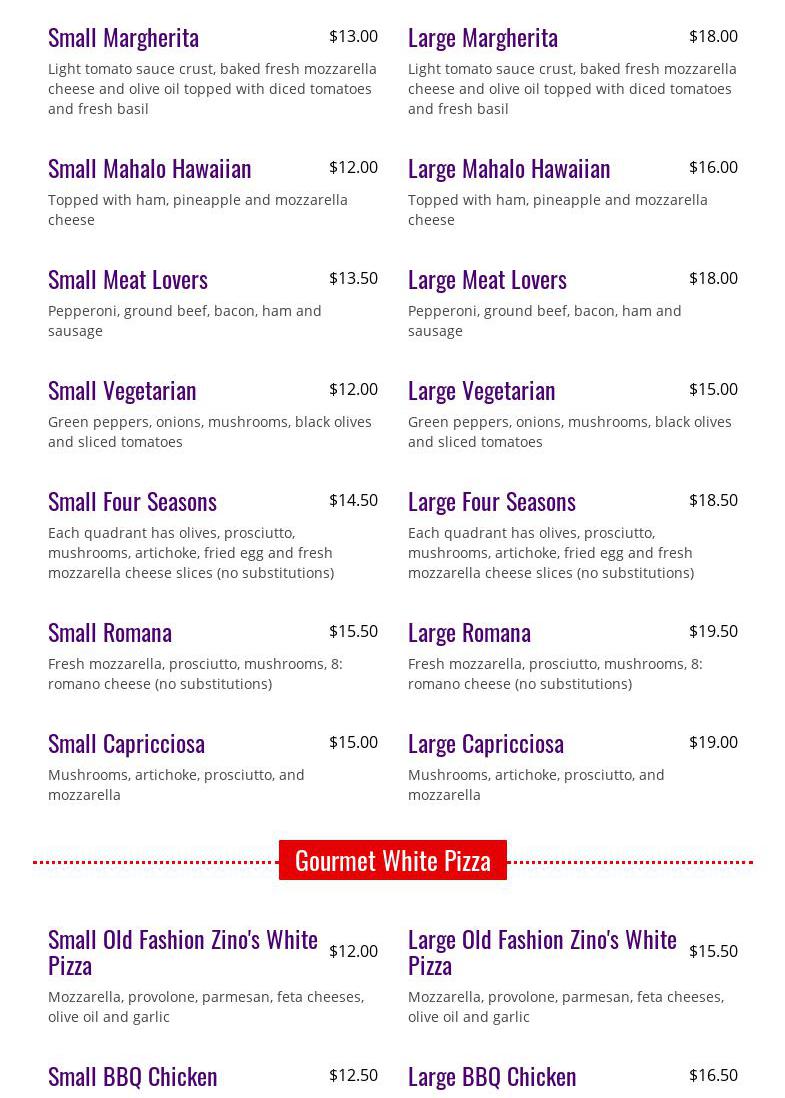 Small Margherita $13.00
Light tomato sauce crust, baked fresh mozzarella cheese and olive oil topped with diced tomatoes and fresh basil

Small Mahalo Hawaiian $12.00
Topped with ham, pineapple and mozzarella cheese

Small Meat Lovers $13.50
Pepperoni, ground beef, bacon, ham and sausage

Small Vegetarian $12.00
Green peppers, onions, mushrooms, black olives and sliced tomatoes

Small Four Seasons $14.50
Each quadrant has olives, prosciutto, mushrooms, artichoke, fried egg and fresh mozzarella cheese slices (no substitutions)

Small Romana $15.50
Fresh mozzarella, prosciutto, mushrooms, 8: romano cheese (no substitutions)

Small Capricciosa $15.00
Mushrooms, artichoke, prosciutto, and mozzarella

Large Margherita $18.00
Light tomato sauce crust, baked fresh mozzarella cheese and olive oil topped with diced tomatoes and fresh basil

Large Mahalo Hawaiian $16.00
Topped with ham, pineapple and mozzarella cheese

Large Meat Lovers $18.00
Pepperoni, ground beef, bacon, ham and sausage

Large Vegetarian $15.00
Green peppers, onions, mushrooms, black olives and sliced tomatoes

Large Four Seasons $18.50
Each quadrant has olives, prosciutto, mushrooms, artichoke, fried egg and fresh mozzarella cheese slices (no substitutions)

Large Romana $19.50
Fresh mozzarella, prosciutto, mushrooms, 8: romano cheese (no substitutions)

Large Capricciosa $19.00
Mushrooms, artichoke, prosciutto, and mozzarella

Gourmet White Pizza

Small Old Fashion Zino's White Pizza $12.00
Mozzarella, provolone, parmesan, feta cheeses, olive oil and garlic

Small BBQ Chicken $12.50

Large Old Fashion Zino's White Pizza $15.50
Mozzarella, provolone, parmesan, feta cheeses, olive oil and garlic

Large BBQ Chicken $16.50